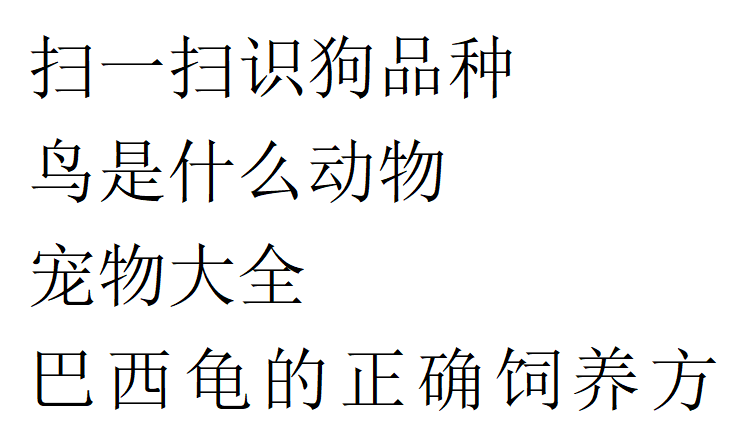 扫一扫识狗品种
鸟是什么动物
宠物大全
巴西龟的正确饲养方